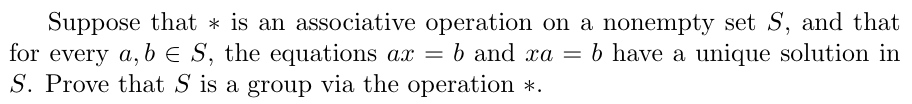 Suppose that $*$ is an associative operation on a nonempty set $S$, and that for every $a, b \in S$, the equations $ax = b$ and $xa = b$ have a unique solution in $S$. Prove that $S$ is a group via the operation $*$.